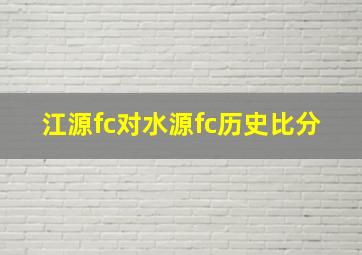 江源fc对水源fc历史比分